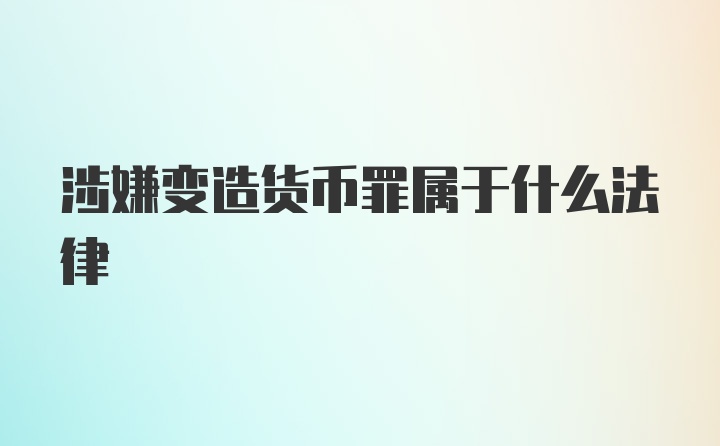 涉嫌变造货币罪属于什么法律